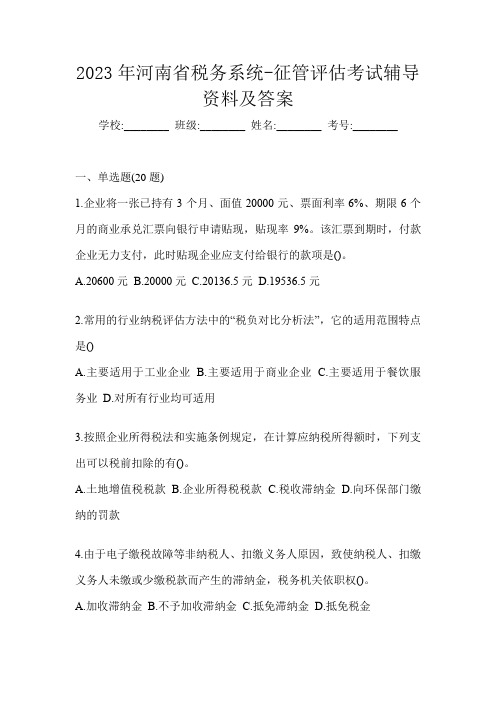 2023 年河南省税务系统-征管评估考试辅导资料及答案

学校:________ 班级:________ 姓名:________ 考号:________

一、单选题(20 题)

1.企业将一张已持有 3 个月、面值 20000 元、票面利率 6%、期限 6 个月的商业承兑汇票向银行申请贴现，贴现率 9%。该汇票到期时，付款企业无力支付，此时贴现企业应支付给银行的款项是()。

A.20600 元 B.20000 元 C.20136.5 元 D.19536.5 元

2.常用的行业纳税评估方法中的“税负对比分析法”，它的适用范围特点是()

A.主要适用于工业企业 B.主要适用于商业企业 C.主要适用于餐饮服务业 D.对所有行业均可适用

3.按照企业所得税法和实施条例规定，在计算应纳税所得额时，下列支出可以税前扣除的有()。

A.土地增值税税款 B.企业所得税税款 C.税收滞纳金 D.向环保部门缴纳的罚款

4.由于电子缴税故障等非纳税人、扣缴义务人原因，致使纳税人、扣缴义务人未缴或少缴税款而产生的滞纳金，税务机关依职权()。

A.加收滞纳金 B.不予加收滞纳金 C.抵免滞纳金 D.抵免税金